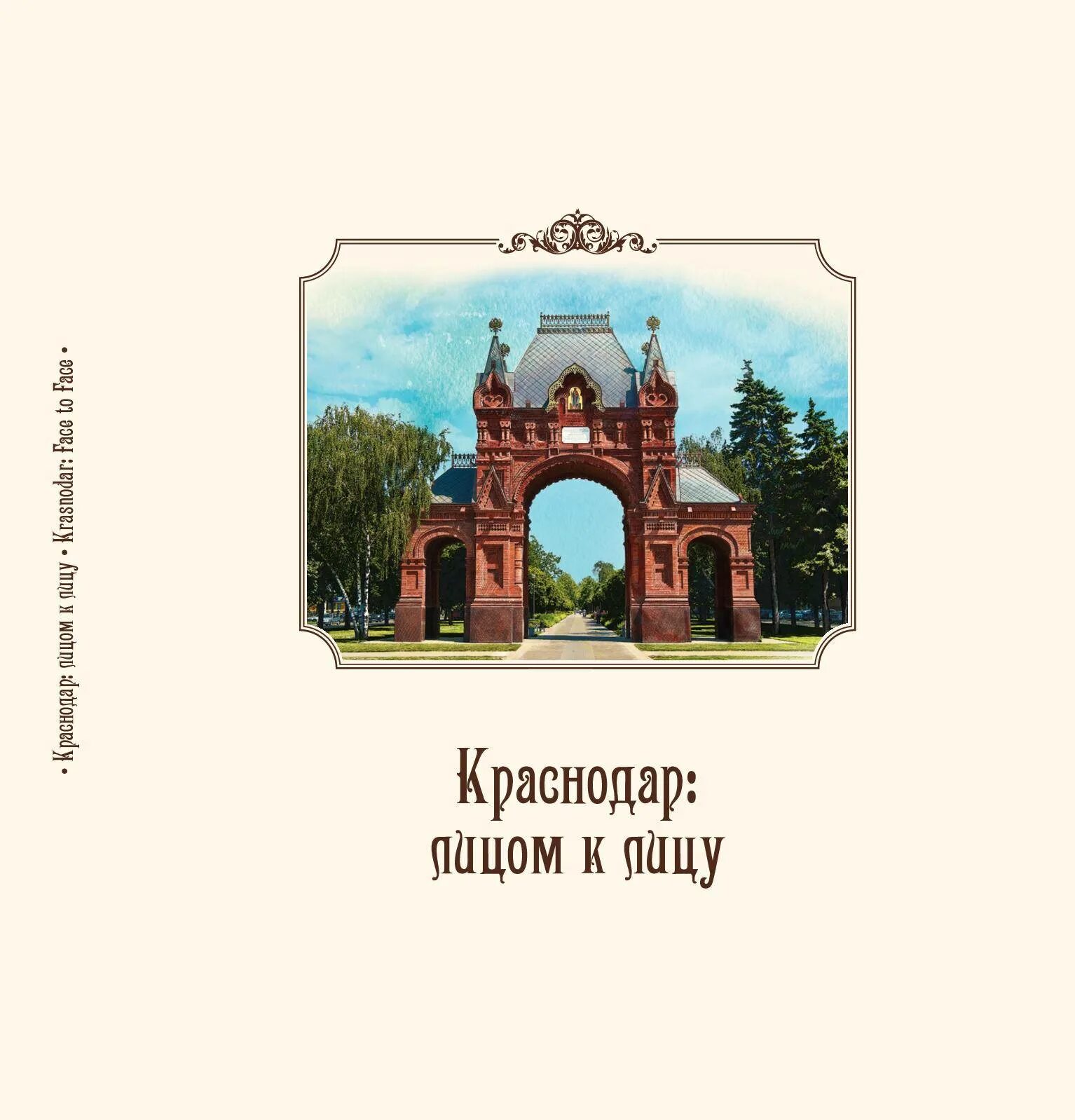 • Краснодар: лицом к лицу • Krasnodar: Face to Face •

Краснодар:
лицом к лицу